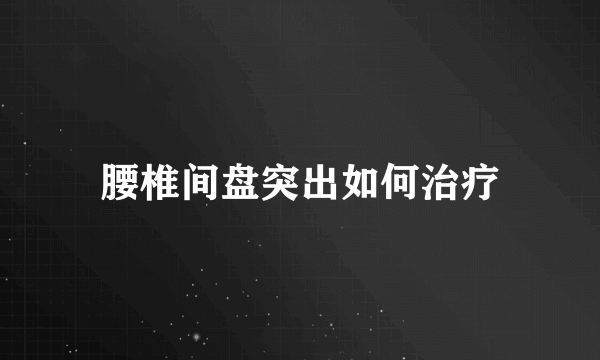 腰椎间盘突出如何治疗